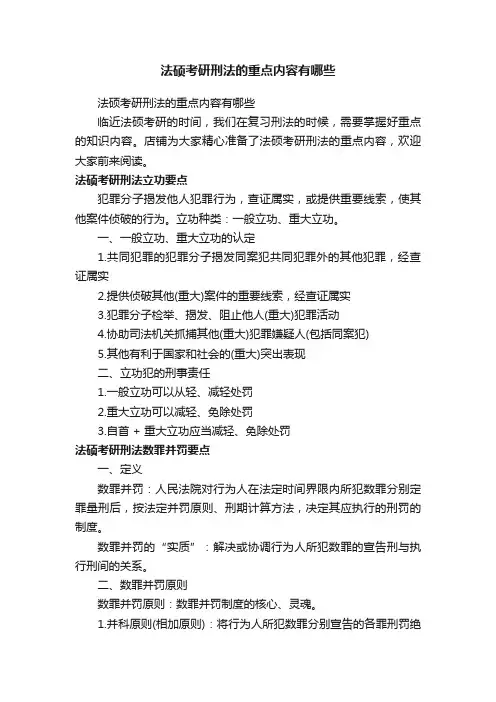 法硕考研刑法的重点内容有哪些

法硕考研刑法的重点内容有哪些

临近法硕考研的时间，我们在复习刑法的时候，需要掌握好重点的知识内容。店铺为大家精心准备了法硕考研刑法的重点内容，欢迎大家前来阅读。

法硕考研刑法立功要点

犯罪分子揭发他人犯罪行为，查证属实，或提供重要线索，使其他案件侦破的行为。立功种类：一般立功、重大立功。

一、一般立功、重大立功的认定

1.共同犯罪的犯罪分子揭发同案犯共同犯罪外的其他犯罪，经查证属实

2.提供侦破其他(重大)案件的重要线索，经查证属实

3.犯罪分子检举、揭发、阻止他人(重大)犯罪活动

4.协助司法机关抓捕其他(重大)犯罪嫌疑人(包括同案犯)

5.其他有利于国家和社会的(重大)突出表现

二、立功犯的刑事责任

1.一般立功可以从轻、减轻处罚

2.重大立功可以减轻、免除处罚

3.自首 + 重大立功应当减轻、免除处罚

法硕考研刑法数罪并罚要点

一、定义

数罪并罚：人民法院对行为人在法定时间界限内所犯数罪分别定罪量刑后，按法定并罚原则、刑期计算方法，决定其应执行的刑罚的制度。

数罪并罚的“实质”：解决或协调行为人所犯数罪的宣告刑与执行刑间的关系。

二、数罪并罚原则

数罪并罚原则：数罪并罚制度的核心、灵魂。

1.并科原则(相加原则)：将行为人所犯数罪分别宣告的各罪刑罚绝